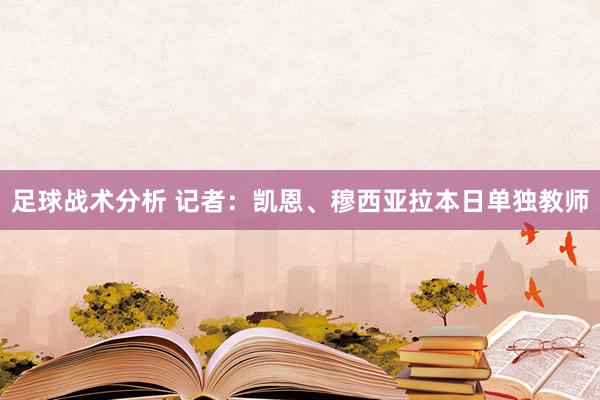 足球战术分析 记者：凯恩、穆西亚拉本日单独教师